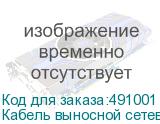 изображение временно отсутствует

Код для заказа:491001
Кабель выносной сетев